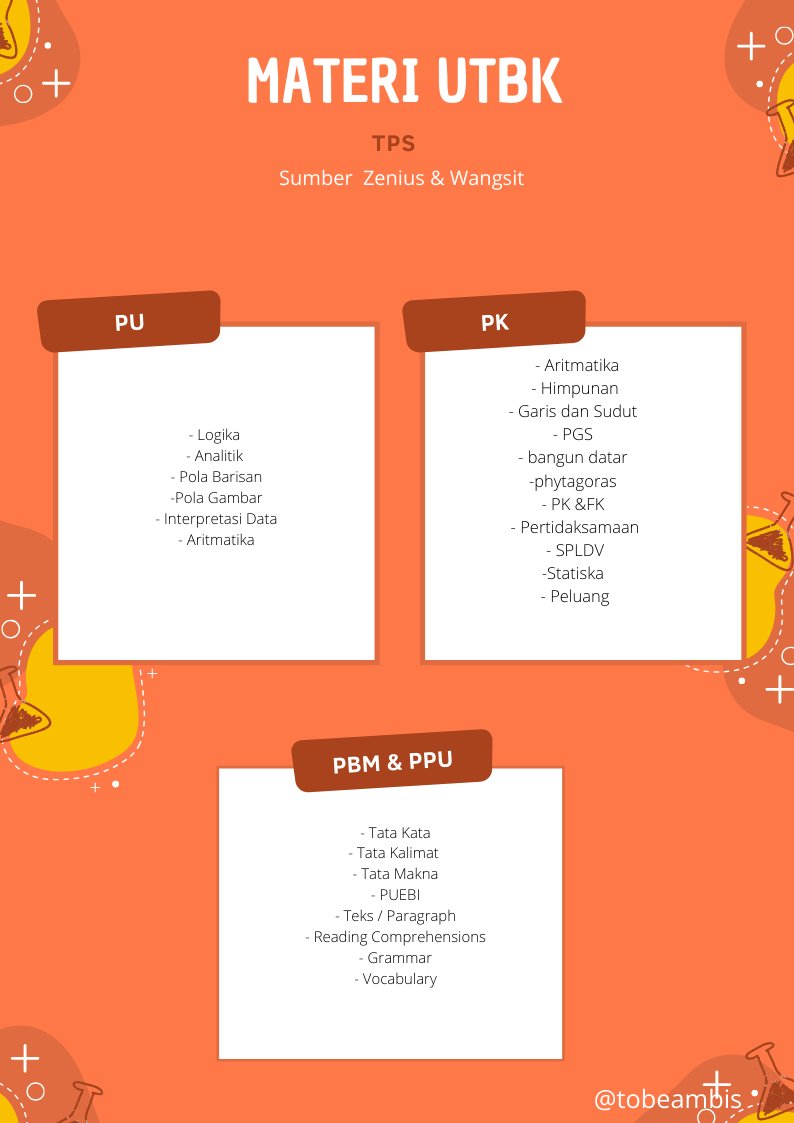 MATERI UTBK

TPS

Sumber Zenius & Wangsit

PU

- Logika
- Analitik
- Pola Barisan
-Pola Gambar
- Interpretasi Data
- Aritmatika

PK

- Aritmatika
- Himpunan
- Garis dan Sudut
- PGS
- bangun datar
-phytagoras
- PK &FK
- Pertidaksamaan
- SPLDV
-Statiska
- Peluang

PBM & PPU

- Tata Kata
- Tata Kalimat
- Tata Makna
- PUEBI
- Teks / Paragraph
- Reading Comprehensions
- Grammar
- Vocabulary

@tobeambis